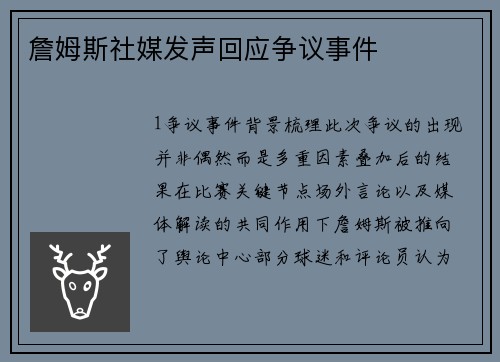 詹姆斯社媒发声回应争议事件

1争议事件背景梳理此次争议的出现并非偶然而是多重因素叠加后的结果在比赛关键节点场外言论以及媒体解读的共同作用下詹姆斯被推向了舆论中心部分球迷和评论员认为